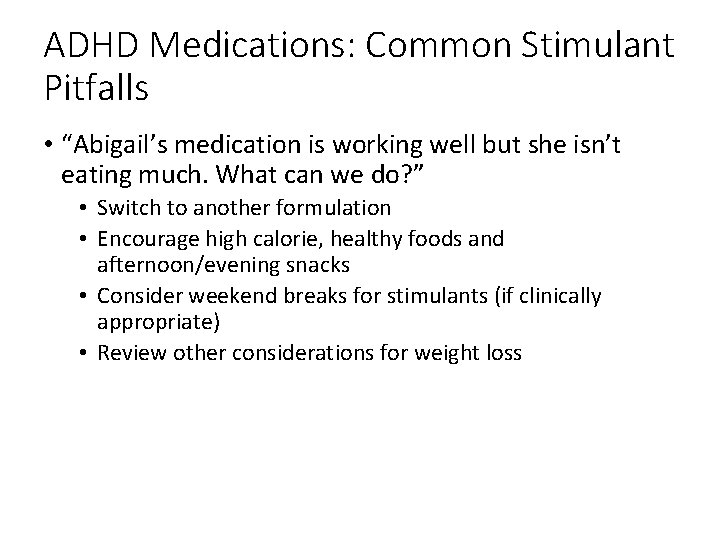 ADHD Medications: Common Stimulant Pitfalls

• "Abigail's medication is working well but she isn't eating much. What can we do?"
  • Switch to another formulation
  • Encourage high calorie, healthy foods and afternoon/evening snacks
  • Consider weekend breaks for stimulants (if clinically appropriate)
  • Review other considerations for weight loss